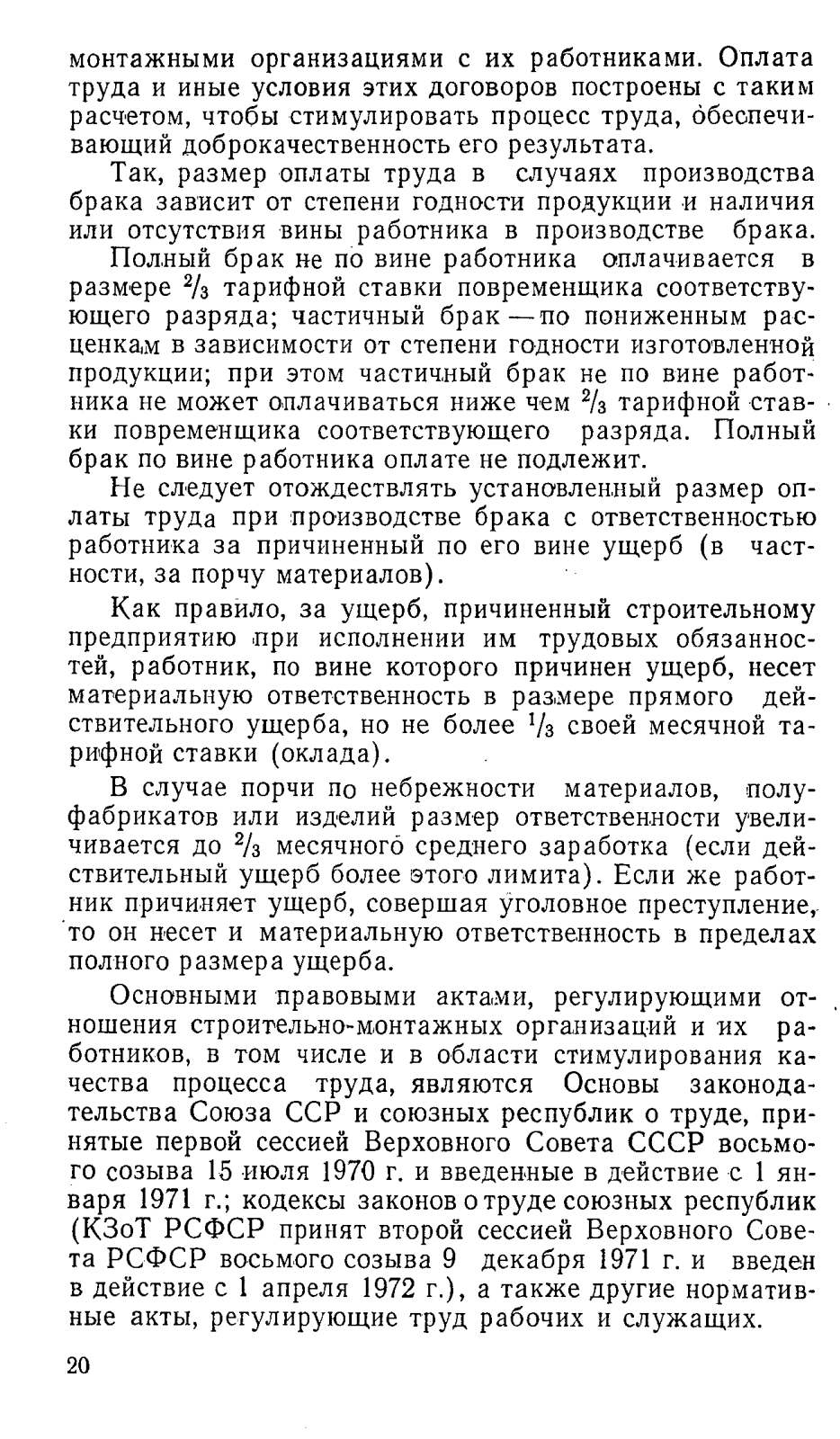 монтажными организациями с их работниками. Оплата труда и иные условия этих договоров построены с таким расчетом, чтобы стимулировать процесс труда, обеспечивающий доброкачественность его результата.

Так, размер оплаты труда в случаях производства брака зависит от степени годности продукции и наличия или отсутствия вины работника в производстве брака.

Полный брак не по вине работника оплачивается в размере $^2/_3$ тарифной ставки повременщика соответствующего разряда; частичный брак — по пониженным расценкам в зависимости от степени годности изготовленной продукции; при этом частичный брак не по вине работника не может оплачиваться ниже чем $^2/_3$ тарифной ставки повременщика соответствующего разряда. Полный брак по вине работника оплате не подлежит.

Не следует отождествлять установленный размер оплаты труда при производстве брака с ответственностью работника за причиненный по его вине ущерб (в частности, за порчу материалов).

Как правило, за ущерб, причиненный строительному предприятию при исполнении им трудовых обязанностей, работник, по вине которого причинен ущерб, несет материальную ответственность в размере прямого действительного ущерба, но не более $^1/_3$ своей месячной тарифной ставки (оклада).

В случае порчи по небрежности материалов, полуфабрикатов или изделий размер ответственности увеличивается до $^2/_3$ месячного среднего заработка (если действительный ущерб более этого лимита). Если же работник причиняет ущерб, совершая уголовное преступление, то он несет и материальную ответственность в пределах полного размера ущерба.

Основными правовыми актами, регулирующими отношения строительно-монтажных организаций и их работников, в том числе и в области стимулирования качества процесса труда, являются Основы законодательства Союза ССР и союзных республик о труде, принятые первой сессией Верховного Совета СССР восьмого созыва 15 июля 1970 г. и введенные в действие с 1 января 1971 г.; кодексы законов о труде союзных республик (КЗоТ РСФСР принят второй сессией Верховного Совета РСФСР восьмого созыва 9 декабря 1971 г. и введен в действие с 1 апреля 1972 г.), а также другие нормативные акты, регулирующие труд рабочих и служащих.

20